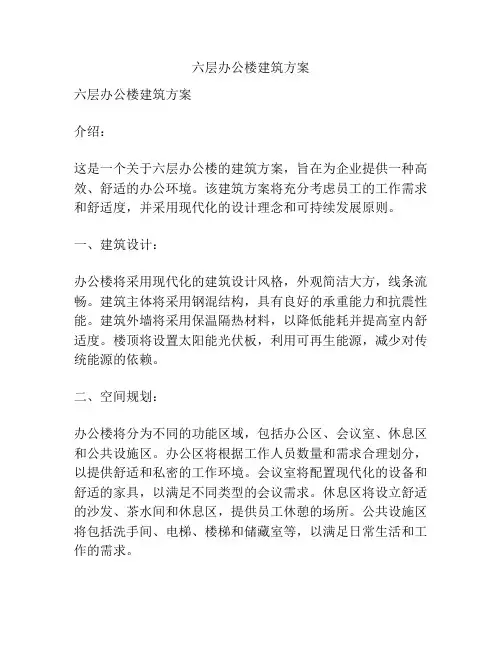 六层办公楼建筑方案

六层办公楼建筑方案

介绍：

这是一个关于六层办公楼的建筑方案，旨在为企业提供一种高效、舒适的办公环境。该建筑方案将充分考虑员工的工作需求和舒适度，并采用现代化的设计理念和可持续发展原则。

一、建筑设计：

办公楼将采用现代化的建筑设计风格，外观简洁大方，线条流畅。建筑主体将采用钢混结构，具有良好的承重能力和抗震性能。建筑外墙将采用保温隔热材料，以降低能耗并提高室内舒适度。楼顶将设置太阳能光伏板，利用可再生能源，减少对传统能源的依赖。

二、空间规划：

办公楼将分为不同的功能区域，包括办公区、会议室、休息区和公共设施区。办公区将根据工作人员数量和需求合理划分，以提供舒适和私密的工作环境。会议室将配置现代化的设备和舒适的家具，以满足不同类型的会议需求。休息区将设立舒适的沙发、茶水间和休息区，提供员工休憩的场所。公共设施区将包括洗手间、电梯、楼梯和储藏室等，以满足日常生活和工作的需求。